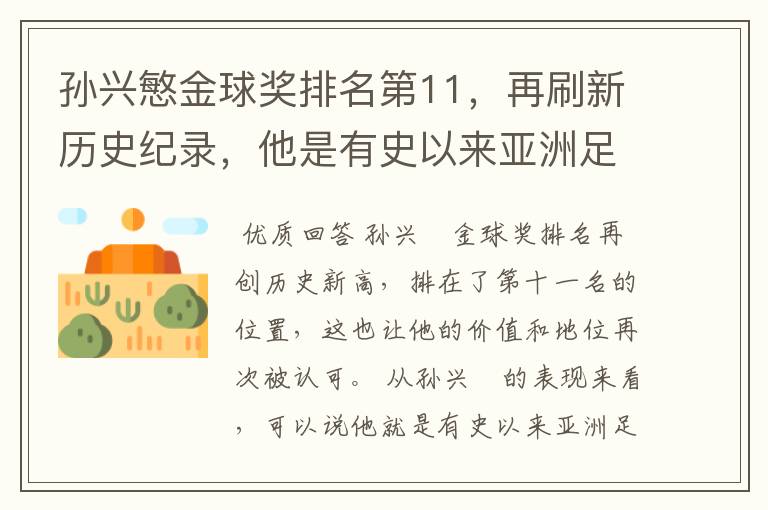 孙兴慜金球奖排名第11，再刷新历史纪录，他是有史以来亚洲足

优质回答 孙兴　金球奖排名再创历史新高，排在了第十一名的位置，这也让他的价值和地位再次被认可。 从孙兴　的表现来看，可以说他就是有史以来亚洲足